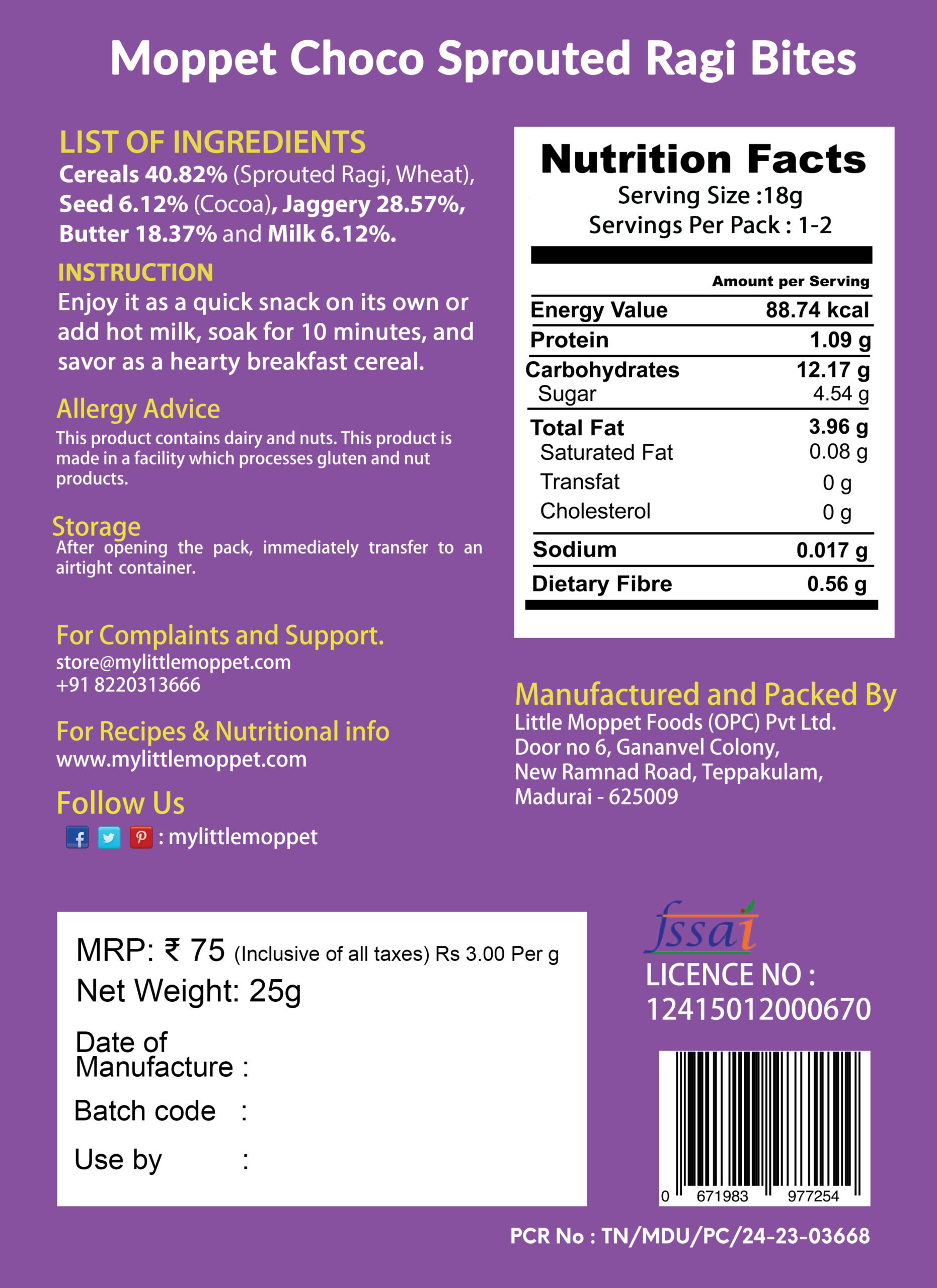 Moppet Choco Sprouted Ragi Bites

LIST OF INGREDIENTS
Cereals 40.82% (Sprouted Ragi, Wheat), Seed 6.12% (Cocoa), Jaggery 28.57%, Butter 18.37% and Milk 6.12%.

INSTRUCTION
Enjoy it as a quick snack on its own or add hot milk, soak for 10 minutes, and savor as a hearty breakfast cereal.

Allergy Advice
This product contains dairy and nuts. This product is made in a facility which processes gluten and nut products.

Storage
After opening the pack, immediately transfer to an airtight container.

For Complaints and Support.
store@mylittlemoppet.com
+91 8220313666

For Recipes & Nutritional info
www.mylittlemoppet.com

Follow Us
: mylittlemoppet

Nutrition Facts
Serving Size :18g
Servings Per Pack : 1-2

| | Amount per Serving |
|---|---|
| Energy Value | 88.74 kcal |
| Protein | 1.09 g |
| Carbohydrates | 12.17 g |
| Sugar | 4.54 g |
| Total Fat | 3.96 g |
| Saturated Fat | 0.08 g |
| Transfat | 0 g |
| Cholesterol | 0 g |
| Sodium | 0.017 g |
| Dietary Fibre | 0.56 g |

Manufactured and Packed By
Little Moppet Foods (OPC) Pvt Ltd.
Door no 6, Gananvel Colony,
New Ramnad Road, Teppakulam,
Madurai - 625009

MRP: ₹ 75 (Inclusive of all taxes) Rs 3.00 Per g
Net Weight: 25g
Date of Manufacture :
Batch code :
Use by :

fssai
LICENCE NO :
12415012000670

0 671983 977254

PCR No : TN/MDU/PC/24-23-03668